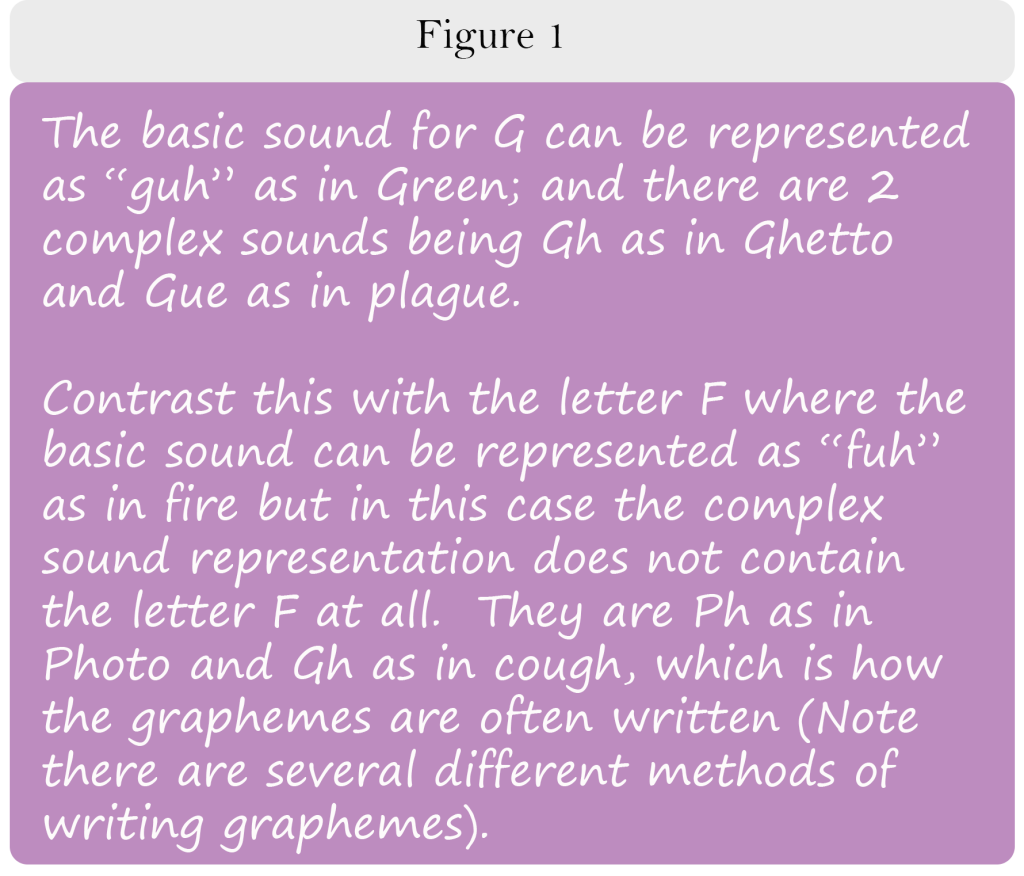 Figure 1

The basic sound for G can be represented as "guh" as in Green; and there are 2 complex sounds being Gh as in Ghetto and Gue as in plague.

Contrast this with the letter F where the basic sound can be represented as "fuh" as in fire but in this case the complex sound representation does not contain the letter F at all. They are Ph as in Photo and Gh as in cough, which is how the graphemes are often written (Note there are several different methods of writing graphemes).